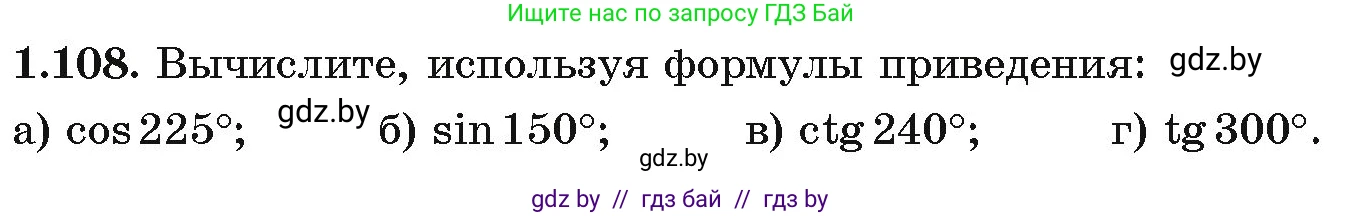 Ищите нас по запросу ГДЗ Бай

**1.108.** Вычислите, используя формулы приведения: gdz.by

а) $\cos 225°$; gdz.by б) $\sin 150°$; gdz.by в) $\operatorname{ctg} 240°$; г) $\operatorname{tg} 300°$.

gdz by // гдз бай // гдз by